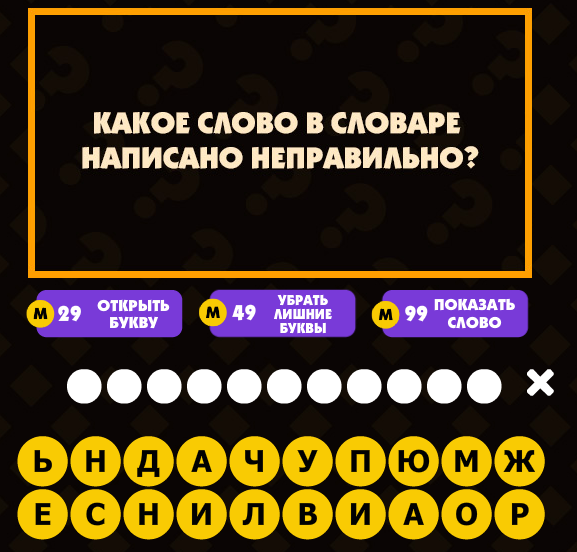 КАКОЕ СЛОВО В СЛОВАРЕ НАПИСАНО НЕПРАВИЛЬНО?

М 29 ОТКРЫТЬ БУКВУ

М 49 УБРАТЬ ЛИШНИЕ БУКВЫ

М 99 ПОКАЗАТЬ СЛОВО

×

Ь Н Д А Ч У П Ю М Ж
Е С Н И Л В И А О Р